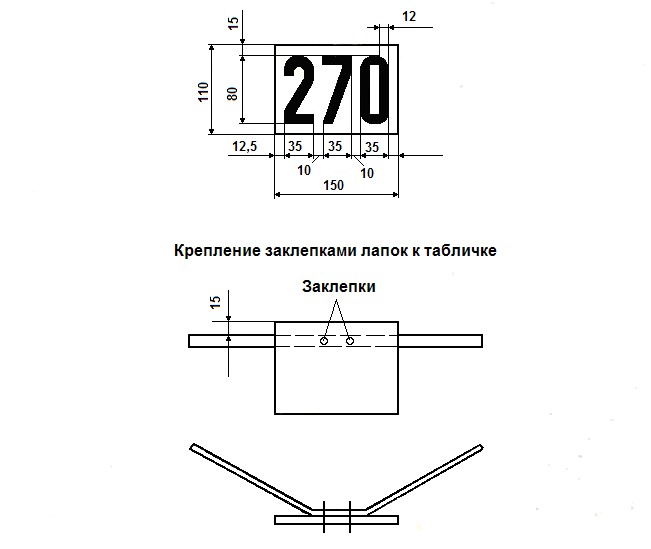 15
12
110
80
270
12,5
35
35
35
10
10
150

Крепление заклепками лапок к табличке

Заклепки
15